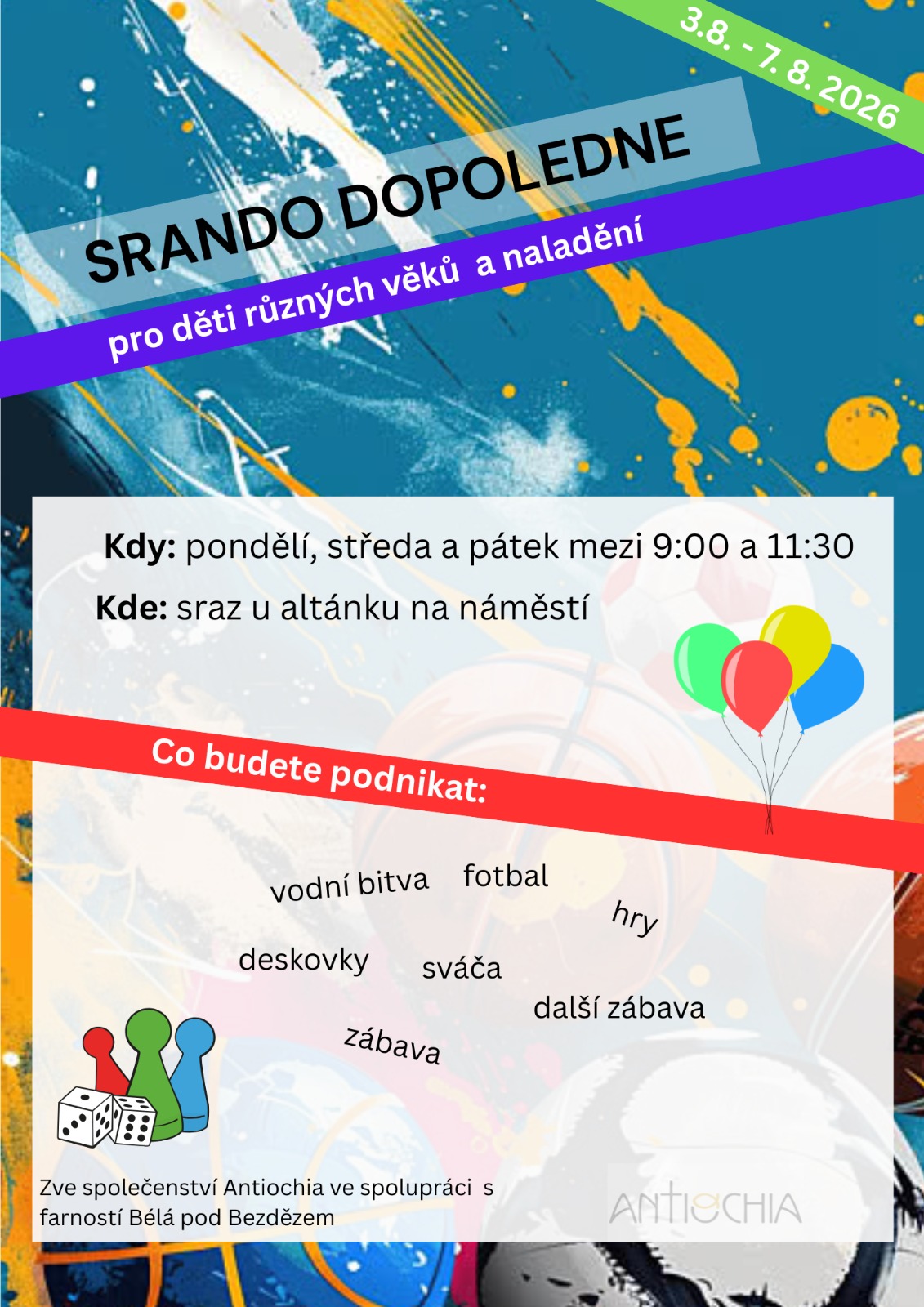 3.8. - 7. 8. 2026

SRANDO DOPOLEDNE

pro děti různých věků a naladění

Kdy: pondělí, středa a pátek mezi 9:00 a 11:30

Kde: sraz u altánku na náměstí

Co budete podnikat:

vodní bitva

fotbal

hry

deskovky

sváča

další zábava

zábava

Zve společenství Antiochia ve spolupráci s farností Bélá pod Bezdězem

ANTIOCHIA